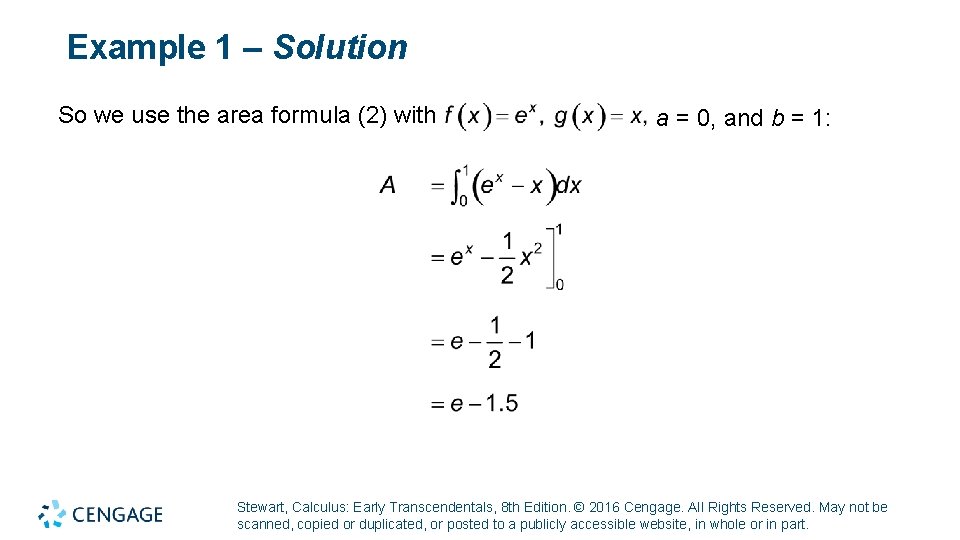 Example 1 – Solution

So we use the area formula (2) with $f(x) = e^x$, $g(x) = x$, $a = 0$, and $b = 1$:

$A = \int_0^1 (e^x - x)\,dx$

$= e^x - \frac{1}{2}x^2 \Big]_0^1$

$= e - \frac{1}{2} - 1$

$= e - 1.5$

CENGAGE

Stewart, Calculus: Early Transcendentals, 8th Edition. © 2016 Cengage. All Rights Reserved. May not be scanned, copied or duplicated, or posted to a publicly accessible website, in whole or in part.